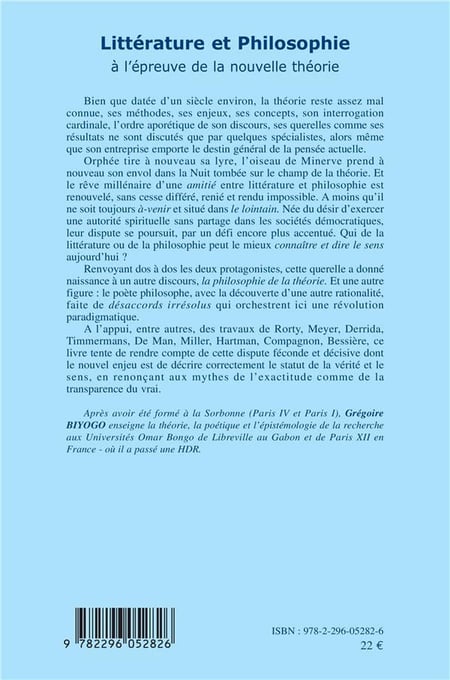 Littérature et Philosophie
à l'épreuve de la nouvelle théorie

Bien que datée d'un siècle environ, la théorie reste assez mal connue, ses méthodes, ses enjeux, ses concepts, son interrogation cardinale, l'ordre aporétique de son discours, ses querelles comme ses résultats ne sont discutés que par quelques spécialistes, alors même que son entreprise emporte le destin général de la pensée actuelle.

Orphée tire à nouveau sa lyre, l'oiseau de Minerve prend à nouveau son envol dans la Nuit tombée sur le champ de la théorie. Et le rêve millénaire d'une amitié entre littérature et philosophie est renouvelé, sans cesse différé, renié et rendu impossible. A moins qu'il ne soit toujours à-venir et situé dans le lointain. Née du désir d'exercer une autorité spirituelle sans partage dans les sociétés démocratiques, leur dispute se poursuit, par un défi encore plus accentué. Qui de la littérature ou de la philosophie peut le mieux connaître et dire le sens aujourd'hui ?

Renvoyant dos à dos les deux protagonistes, cette querelle a donné naissance à un autre discours, la philosophie de la théorie. Et une autre figure : le poète philosophe, avec la découverte d'une autre rationalité, faite de désaccords irrésolus qui orchestrent ici une révolution paradigmatique.

A l'appui, entre autres, des travaux de Rorty, Meyer, Derrida, Timmermans, De Man, Miller, Hartman, Compagnon, Bessière, ce livre tente de rendre compte de cette dispute féconde et décisive dont le nouvel enjeu est de décrire correctement le statut de la vérité et le sens, en renonçant aux mythes de l'exactitude comme de la transparence du vrai.

Après avoir été formé à la Sorbonne (Paris IV et Paris I), Grégoire BIYOGO enseigne la théorie, la poétique et l'épistémologie de la recherche aux Universités Omar Bongo de Libreville au Gabon et de Paris XII en France - où il a passé une HDR.

9 782296 052826

ISBN : 978-2-296-05282-6
22 €